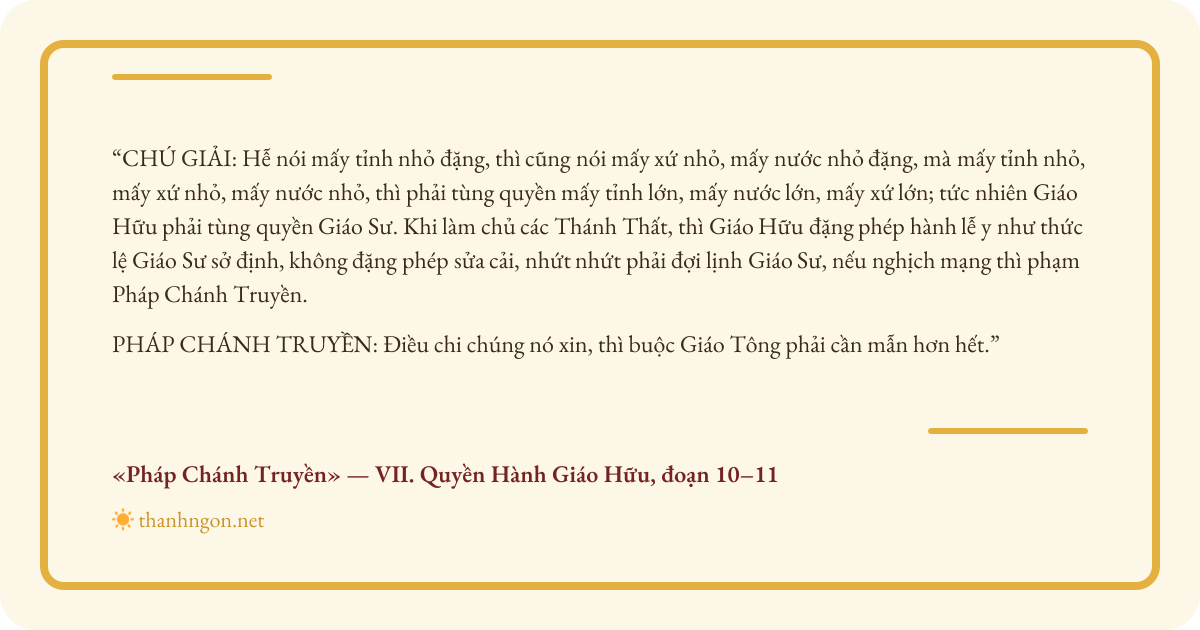 "CHÚ GIẢI: Hễ nói mấy tỉnh nhỏ đặng, thì cũng nói mấy xứ nhỏ, mấy nước nhỏ đặng, mà mấy tỉnh nhỏ, mấy xứ nhỏ, mấy nước nhỏ, thì phải tùng quyền mấy tỉnh lớn, mấy nước lớn, mấy xứ lớn; tức nhiên Giáo Hữu phải tùng quyền Giáo Sư. Khi làm chủ các Thánh Thất, thì Giáo Hữu đặng phép hành lễ y như thức lệ Giáo Sư sở định, không đặng phép sửa cải, nhứt nhứt phải đợi lịnh Giáo Sư, nếu nghịch mạng thì phạm Pháp Chánh Truyền.

PHÁP CHÁNH TRUYỀN: Điều chi chúng nó xin, thì buộc Giáo Tông phải cần mẫn hơn hết."

«Pháp Chánh Truyền» — VII. Quyền Hành Giáo Hữu, đoạn 10–11

thanhngon.net